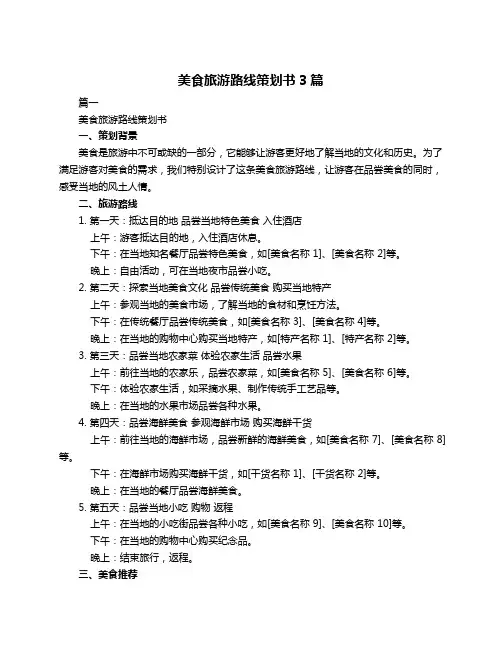 美食旅游路线策划书 3 篇

篇一

美食旅游路线策划书

一、策划背景

美食是旅游中不可或缺的一部分，它能够让游客更好地了解当地的文化和历史。为了满足游客对美食的需求，我们特别设计了这条美食旅游路线，让游客在品尝美食的同时，感受当地的风土人情。

二、旅游路线

1. 第一天：抵达目的地 品尝当地特色美食 入住酒店

上午：游客抵达目的地，入住酒店休息。

下午：在当地知名餐厅品尝特色美食，如[美食名称 1]、[美食名称 2]等。

晚上：自由活动，可在当地夜市品尝小吃。

2. 第二天：探索当地美食文化 品尝传统美食 购买当地特产

上午：参观当地的美食市场，了解当地的食材和烹饪方法。

下午：在传统餐厅品尝传统美食，如[美食名称 3]、[美食名称 4]等。

晚上：在当地的购物中心购买当地特产，如[特产名称 1]、[特产名称 2]等。

3. 第三天：品尝当地农家菜 体验农家生活 品尝水果

上午：前往当地的农家乐，品尝农家菜，如[美食名称 5]、[美食名称 6]等。

下午：体验农家生活，如采摘水果、制作传统手工艺品等。

晚上：在当地的水果市场品尝各种水果。

4. 第四天：品尝海鲜美食 参观海鲜市场 购买海鲜干货

上午：前往当地的海鲜市场，品尝新鲜的海鲜美食，如[美食名称 7]、[美食名称 8]等。

下午：在海鲜市场购买海鲜干货，如[干货名称 1]、[干货名称 2]等。

晚上：在当地的餐厅品尝海鲜美食。

5. 第五天：品尝当地小吃 购物 返程

上午：在当地的小吃街品尝各种小吃，如[美食名称 9]、[美食名称 10]等。

下午：在当地的购物中心购买纪念品。

晚上：结束旅行，返程。

三、美食推荐